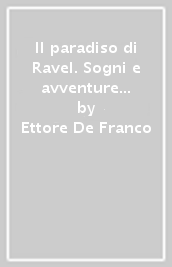 Il paradiso di Ravel. Sogni e avventure...
by
Ettore De Franco